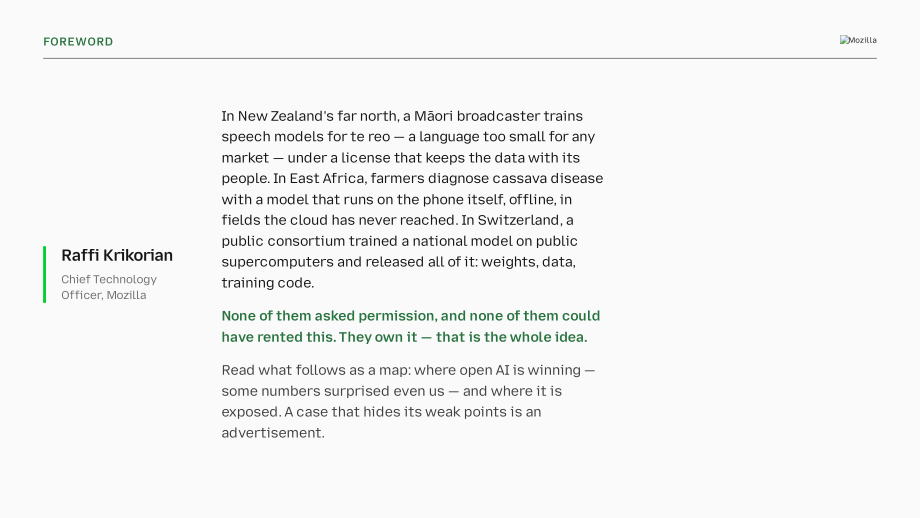 FOREWORD

Mozilla

Raffi Krikorian

Chief Technology Officer, Mozilla

In New Zealand's far north, a Māori broadcaster trains speech models for te reo — a language too small for any market — under a license that keeps the data with its people. In East Africa, farmers diagnose cassava disease with a model that runs on the phone itself, offline, in fields the cloud has never reached. In Switzerland, a public consortium trained a national model on public supercomputers and released all of it: weights, data, training code.

None of them asked permission, and none of them could have rented this. They own it — that is the whole idea.

Read what follows as a map: where open AI is winning — some numbers surprised even us — and where it is exposed. A case that hides its weak points is an advertisement.